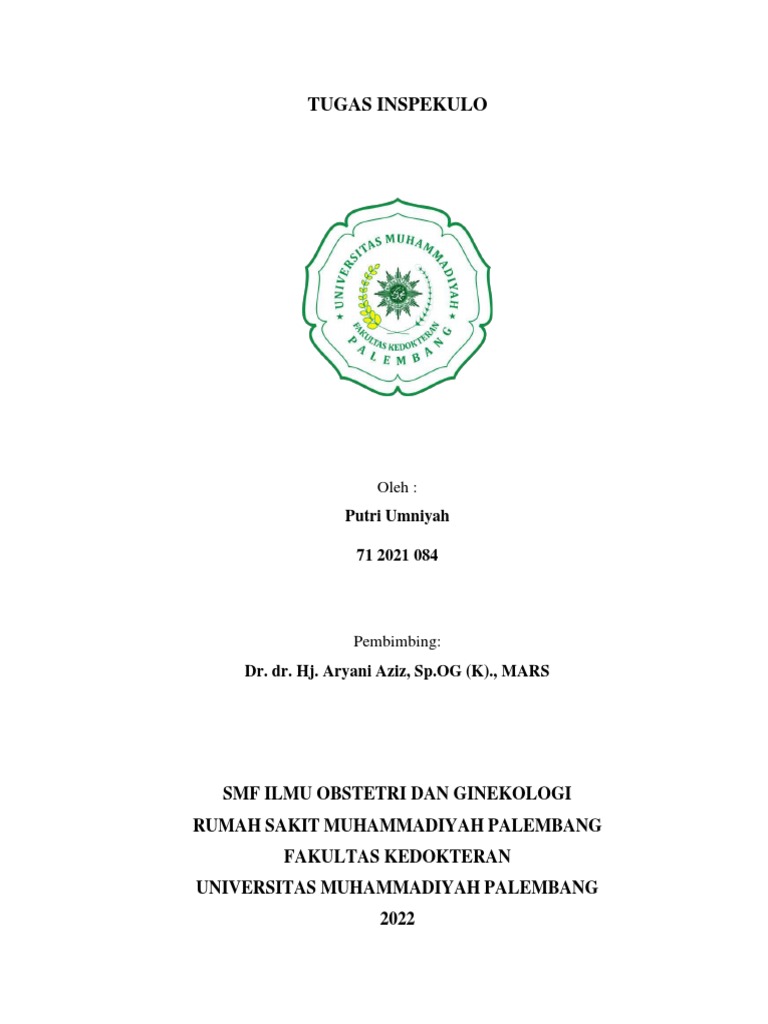 TUGAS INSPEKULO

UNIVERSITAS MUHAMMADIYAH
FAKULTAS KEDOKTERAN
PALEMBANG

Oleh :

Putri Umniyah

71 2021 084

Pembimbing:

Dr. dr. Hj. Aryani Aziz, Sp.OG (K)., MARS

SMF ILMU OBSTETRI DAN GINEKOLOGI
RUMAH SAKIT MUHAMMADIYAH PALEMBANG
FAKULTAS KEDOKTERAN
UNIVERSITAS MUHAMMADIYAH PALEMBANG
2022